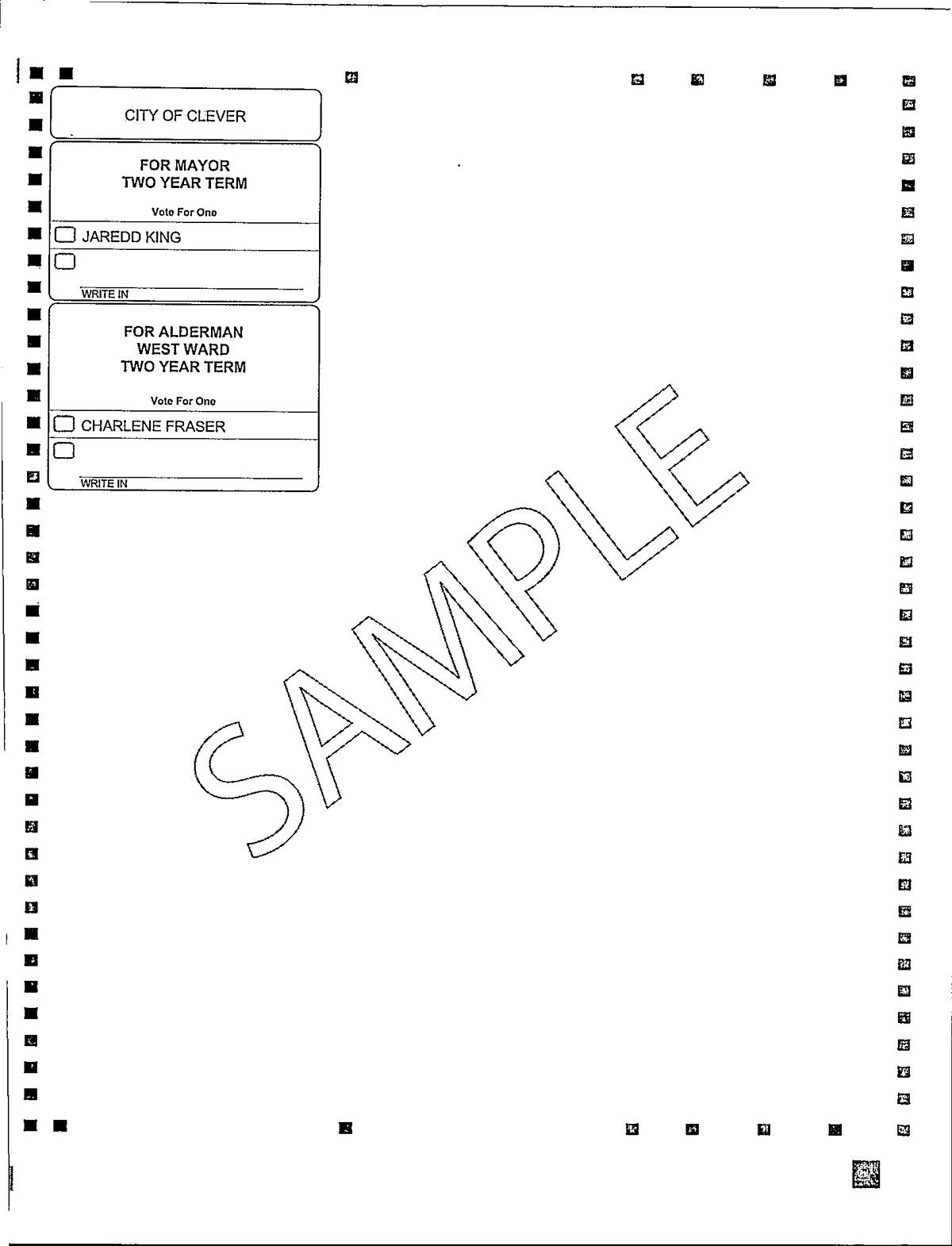 CITY OF CLEVER

FOR MAYOR
TWO YEAR TERM

Vote For One

JAREDD KING

WRITE IN

FOR ALDERMAN
WEST WARD
TWO YEAR TERM

Vote For One

CHARLENE FRASER

WRITE IN

SAMPLE